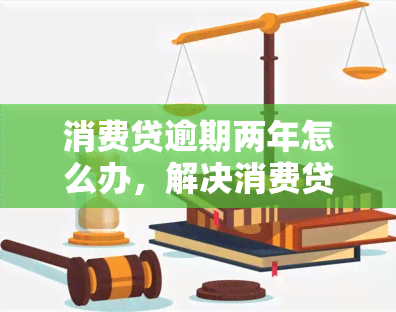 消费贷逾期两年怎么办，解决消费贷